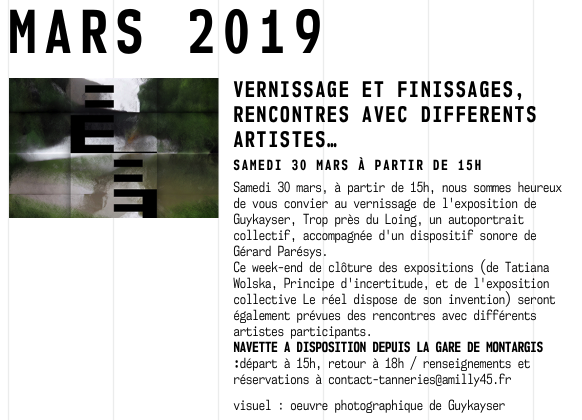 MARS 2019

VERNISSAGE ET FINISSAGES, RENCONTRES AVEC DIFFERENTS ARTISTES…

SAMEDI 30 MARS À PARTIR DE 15H

Samedi 30 mars, à partir de 15h, nous sommes heureux de vous convier au vernissage de l'exposition de Guykayser, Trop près du Loing, un autoportrait collectif, accompagnée d'un dispositif sonore de Gérard Parésys.
Ce week-end de clôture des expositions (de Tatiana Wolska, Principe d'incertitude, et de l'exposition collective Le réel dispose de son invention) seront également prévues des rencontres avec différents artistes participants.
NAVETTE A DISPOSITION DEPUIS LA GARE DE MONTARGIS :départ à 15h, retour à 18h / renseignements et réservations à contact-tanneries@amilly45.fr

visuel : oeuvre photographique de Guykayser